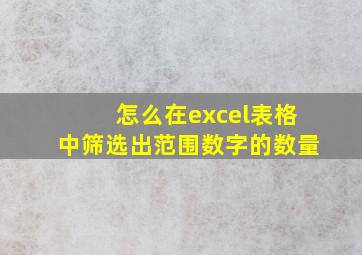 怎么在excel表格中筛选出范围数字的数量